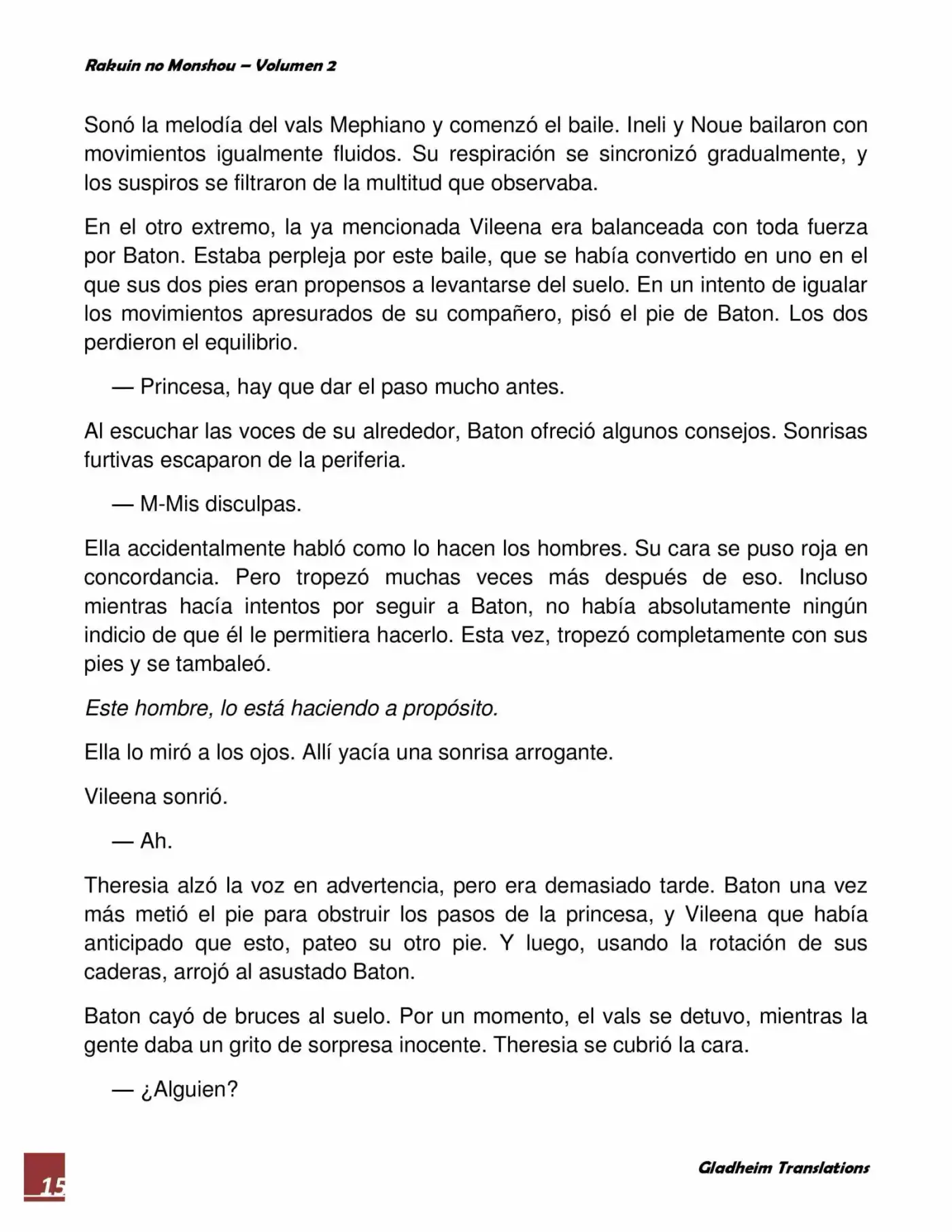 Rakuin no Monshou – Volumen 2

Sonó la melodía del vals Mephiano y comenzó el baile. Ineli y Noue bailaron con movimientos igualmente fluidos. Su respiración se sincronizó gradualmente, y los suspiros se filtraron de la multitud que observaba.

En el otro extremo, la ya mencionada Vileena era balanceada con toda fuerza por Baton. Estaba perpleja por este baile, que se había convertido en uno en el que sus dos pies eran propensos a levantarse del suelo. En un intento de igualar los movimientos apresurados de su compañero, pisó el pie de Baton. Los dos perdieron el equilibrio.

— Princesa, hay que dar el paso mucho antes.

Al escuchar las voces de su alrededor, Baton ofreció algunos consejos. Sonrisas furtivas escaparon de la periferia.

— M-Mis disculpas.

Ella accidentalmente habló como lo hacen los hombres. Su cara se puso roja en concordancia. Pero tropezó muchas veces más después de eso. Incluso mientras hacía intentos por seguir a Baton, no había absolutamente ningún indicio de que él le permitiera hacerlo. Esta vez, tropezó completamente con sus pies y se tambaleó.

Este hombre, lo está haciendo a propósito.

Ella lo miró a los ojos. Allí yacía una sonrisa arrogante.

Vileena sonrió.

— Ah.

Theresia alzó la voz en advertencia, pero era demasiado tarde. Baton una vez más metió el pie para obstruir los pasos de la princesa, y Vileena que había anticipado que esto, pateo su otro pie. Y luego, usando la rotación de sus caderas, arrojó al asustado Baton.

Baton cayó de bruces al suelo. Por un momento, el vals se detuvo, mientras la gente daba un grito de sorpresa inocente. Theresia se cubrió la cara.

— ¿Alguien?

15

Gladheim Translations